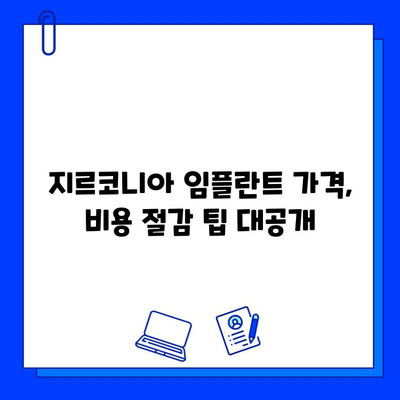 지르코니아 임플란트 가격,
비용 절감 팁 대공개